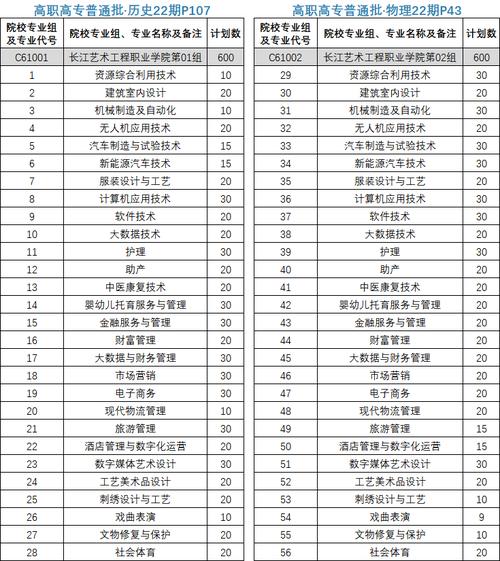 高职高专普通批·历史22期P107

| 院校专业组及专业代号 | 院校专业组、专业名称及备注 | 计划数 |
|---|---|---|
| C61001 | 长江艺术工程职业学院第01组 | 600 |
| 1 | 资源综合利用技术 | 10 |
| 2 | 建筑室内设计 | 20 |
| 3 | 机械制造及自动化 | 10 |
| 4 | 无人机应用技术 | 20 |
| 5 | 汽车制造与试验技术 | 15 |
| 6 | 新能源汽车技术 | 15 |
| 7 | 服装设计与工艺 | 20 |
| 8 | 计算机应用技术 | 30 |
| 9 | 软件技术 | 20 |
| 10 | 大数据技术 | 20 |
| 11 | 护理 | 30 |
| 12 | 助产 | 20 |
| 13 | 中医康复技术 | 20 |
| 14 | 婴幼儿托育服务与管理 | 30 |
| 15 | 金融服务与管理 | 30 |
| 16 | 财富管理 | 20 |
| 17 | 大数据与财务管理 | 30 |
| 18 | 市场营销 | 30 |
| 19 | 电子商务 | 30 |
| 20 | 现代物流管理 | 10 |
| 21 | 旅游管理 | 30 |
| 22 | 酒店管理与数字化运营 | 20 |
| 23 | 数字媒体艺术设计 | 30 |
| 24 | 工艺美术品设计 | 20 |
| 25 | 刺绣设计与工艺 | 20 |
| 26 | 戏曲表演 | 10 |
| 27 | 文物修复与保护 | 20 |
| 28 | 社会体育 | 20 |

高职高专普通批·物理22期P43

| 院校专业组及专业代号 | 院校专业组、专业名称及备注 | 计划数 |
|---|---|---|
| C61002 | 长江艺术工程职业学院第02组 | 600 |
| 29 | 资源综合利用技术 | 30 |
| 30 | 建筑室内设计 | 20 |
| 31 | 机械制造及自动化 | 30 |
| 32 | 无人机应用技术 | 20 |
| 33 | 汽车制造与试验技术 | 30 |
| 34 | 新能源汽车技术 | 30 |
| 35 | 服装设计与工艺 | 20 |
| 36 | 计算机应用技术 | 30 |
| 37 | 软件技术 | 30 |
| 38 | 大数据技术 | 20 |
| 39 | 护理 | 30 |
| 40 | 助产 | 20 |
| 41 | 中医康复技术 | 20 |
| 42 | 婴幼儿托育服务与管理 | 20 |
| 43 | 金融服务与管理 | 20 |
| 44 | 财富管理 | 20 |
| 45 | 大数据与财务管理 | 20 |
| 46 | 市场营销 | 20 |
| 47 | 电子商务 | 20 |
| 48 | 现代物流管理 | 20 |
| 49 | 旅游管理 | 15 |
| 50 | 酒店管理与数字化运营 | 15 |
| 51 | 数字媒体艺术设计 | 30 |
| 52 | 工艺美术品设计 | 20 |
| 53 | 刺绣设计与工艺 | 10 |
| 54 | 戏曲表演 | 9 |
| 55 | 文物修复与保护 | 10 |
| 56 | 社会体育 | 20 |